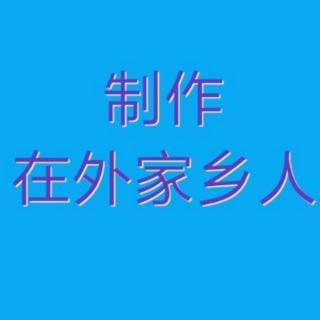 制作
在外家乡人